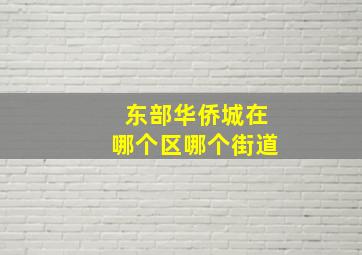 东部华侨城在
哪个区哪个街道